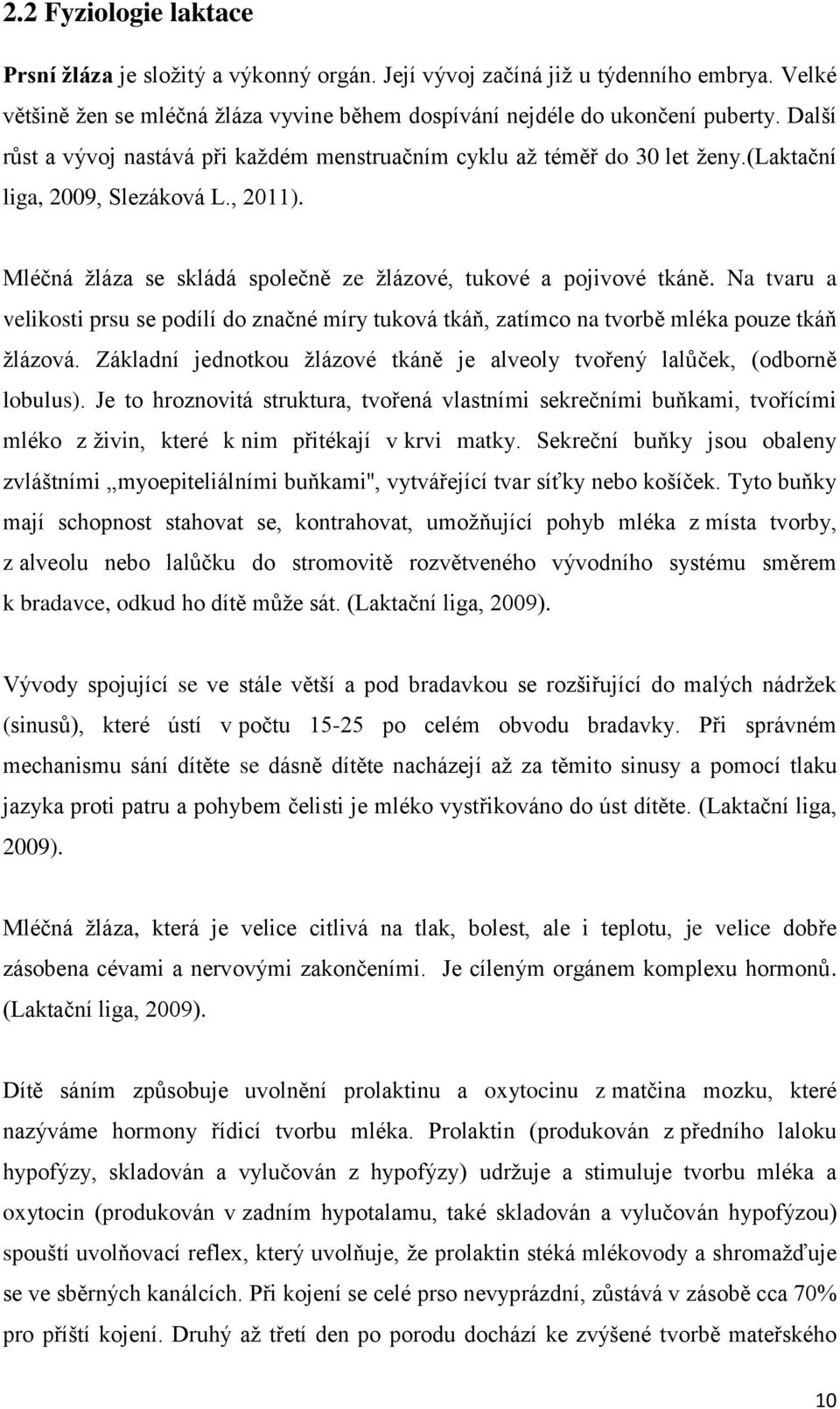 2.2 Fyziologie laktace

Prsní žláza je složitý a výkonný orgán. Její vývoj začíná již u týdenního embrya. Velké většině žen se mléčná žláza vyvine během dospívání nejdéle do ukončení puberty. Další růst a vývoj nastává při každém menstruačním cyklu až téměř do 30 let ženy.(laktační liga, 2009, Slezáková L., 2011).

Mléčná žláza se skládá společně ze žlázové, tukové a pojivové tkáně. Na tvaru a velikosti prsu se podílí do značné míry tuková tkáň, zatímco na tvorbě mléka pouze tkáň žlázová. Základní jednotkou žlázové tkáně je alveoly tvořený lalůček, (odborně lobulus). Je to hroznovitá struktura, tvořená vlastními sekrečními buňkami, tvořícími mléko z živin, které k nim přitékají v krvi matky. Sekreční buňky jsou obaleny zvláštními „myoepiteliálními buňkami", vytvářející tvar síťky nebo košíček. Tyto buňky mají schopnost stahovat se, kontrahovat, umožňující pohyb mléka z místa tvorby, z alveolu nebo lalůčku do stromovitě rozvětveného vývodního systému směrem k bradavce, odkud ho dítě může sát. (Laktační liga, 2009).

Vývody spojující se ve stále větší a pod bradavkou se rozšiřující do malých nádržek (sinusů), které ústí v počtu 15-25 po celém obvodu bradavky. Při správném mechanismu sání dítěte se dásně dítěte nacházejí až za těmito sinusy a pomocí tlaku jazyka proti patru a pohybem čelisti je mléko vystřikováno do úst dítěte. (Laktační liga, 2009).

Mléčná žláza, která je velice citlivá na tlak, bolest, ale i teplotu, je velice dobře zásobena cévami a nervovými zakončeními. Je cíleným orgánem komplexu hormonů. (Laktační liga, 2009).

Dítě sáním způsobuje uvolnění prolaktinu a oxytocinu z matčina mozku, které nazýváme hormony řídicí tvorbu mléka. Prolaktin (produkován z předního laloku hypofýzy, skladován a vylučován z hypofýzy) udržuje a stimuluje tvorbu mléka a oxytocin (produkován v zadním hypotalamu, také skladován a vylučován hypofýzou) spouští uvolňovací reflex, který uvolňuje, že prolaktin stéká mlékovody a shromažďuje se ve sběrných kanálcích. Při kojení se celé prso nevyprázdní, zůstává v zásobě cca 70% pro příští kojení. Druhý až třetí den po porodu dochází ke zvýšené tvorbě mateřského

10